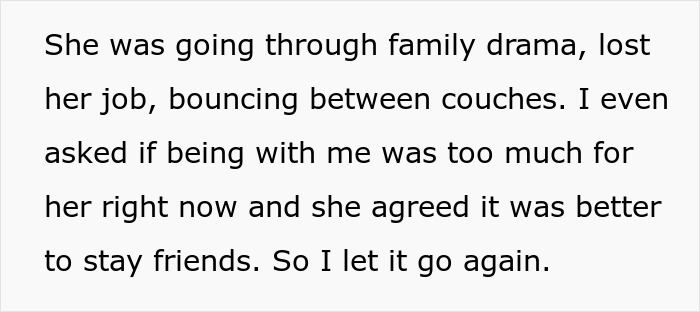 She was going through family drama, lost her job, bouncing between couches. I even asked if being with me was too much for her right now and she agreed it was better to stay friends. So I let it go again.